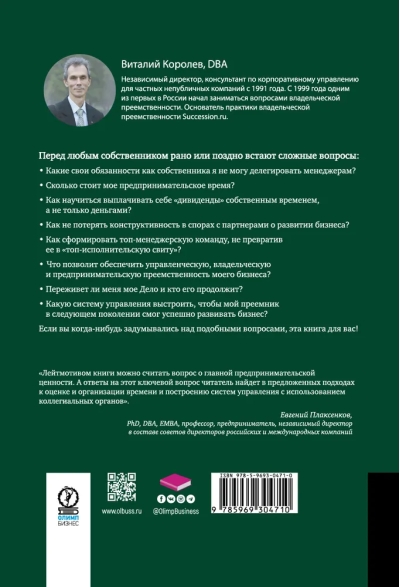 Виталий Королев, DBA

Независимый директор, консультант по корпоративному управлению для частных непубличных компаний с 1991 года. С 1999 года одним из первых в России начал заниматься вопросами владельческой преемственности. Основатель практики владельческой преемственности Succession.ru.

Перед любым собственником рано или поздно встают сложные вопросы:

• Какие свои обязанности как собственника я не могу делегировать менеджерам?

• Сколько стоит мое предпринимательское время?

• Как научиться выплачивать себе «дивиденды» собственным временем, а не только деньгами?

• Как не потерять конструктивность в спорах с партнерами о развитии бизнеса?

• Как сформировать топ-менеджерскую команду, не превратив ее в «топ-исполнительскую свиту»?

• Что позволит обеспечить управленческую, владельческую и предпринимательскую преемственность моего бизнеса?

• Переживет ли меня мое Дело и кто его продолжит?

• Какую систему управления выстроить, чтобы мой преемник в следующем поколении смог успешно развивать бизнес?

Если вы когда-нибудь задумывались над подобными вопросами, эта книга для вас!

«Лейтмотивом книги можно считать вопрос о главной предпринимательской ценности. А ответы на этот ключевой вопрос читатель найдет в предложенных подходах к оценке и организации времени и построению систем управления с использованием коллегиальных органов».

Евгений Плаксенков,
PhD, DBA, EMBA, профессор, предприниматель, независимый директор в составе советов директоров российских и международных компаний

ОЛИМП БИЗНЕС

www.olbuss.ru

@OlimpBusiness

ISBN 978-5-9693-0471-0

9 785969 304710